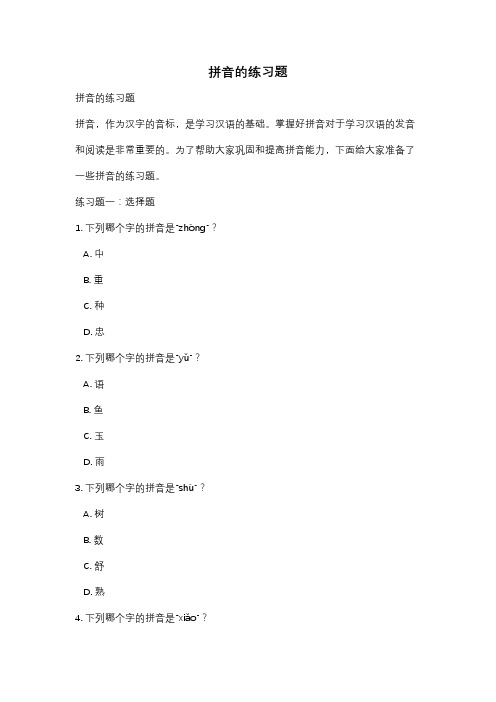 拼音的练习题

拼音的练习题

拼音，作为汉字的音标，是学习汉语的基础。掌握好拼音对于学习汉语的发音和阅读是非常重要的。为了帮助大家巩固和提高拼音能力，下面给大家准备了一些拼音的练习题。

练习题一：选择题

1. 下列哪个字的拼音是"zhòng"？

A. 中

B. 重

C. 种

D. 忠

2. 下列哪个字的拼音是"yǔ"？

A. 语

B. 鱼

C. 玉

D. 雨

3. 下列哪个字的拼音是"shù"？

A. 树

B. 数

C. 舒

D. 熟

4. 下列哪个字的拼音是"xiǎo"？